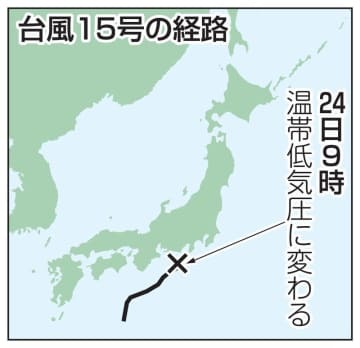 台風15号の経路

24日9時

温帯低気圧に変わる